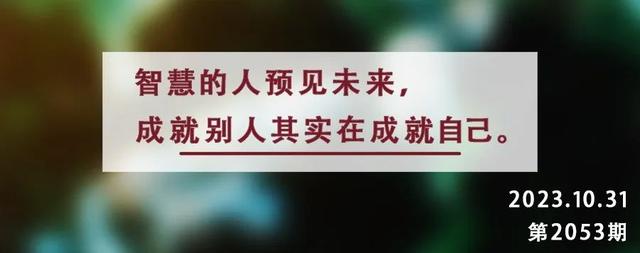 智慧的人预见未来，
成就别人其实在成就自己。

2023.10.31
第2053期